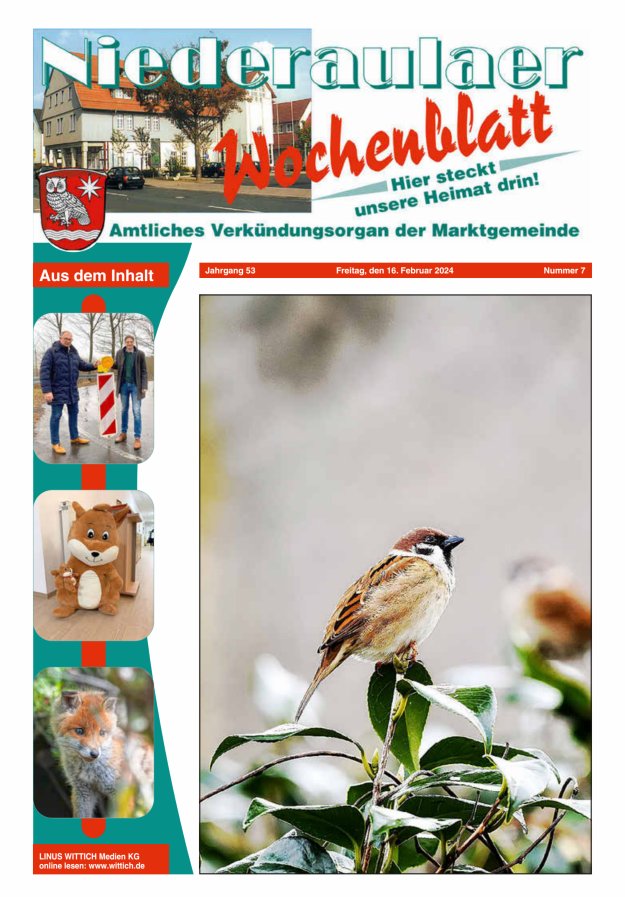 Niederaulaer
Wochenblatt
Hier steckt unsere Heimat drin!
Amtliches Verkündungsorgan der Marktgemeinde

Aus dem Inhalt

Jahrgang 53 Freitag, den 16. Februar 2024 Nummer 7

LINUS WITTICH Medien KG
online lesen: www.wittich.de